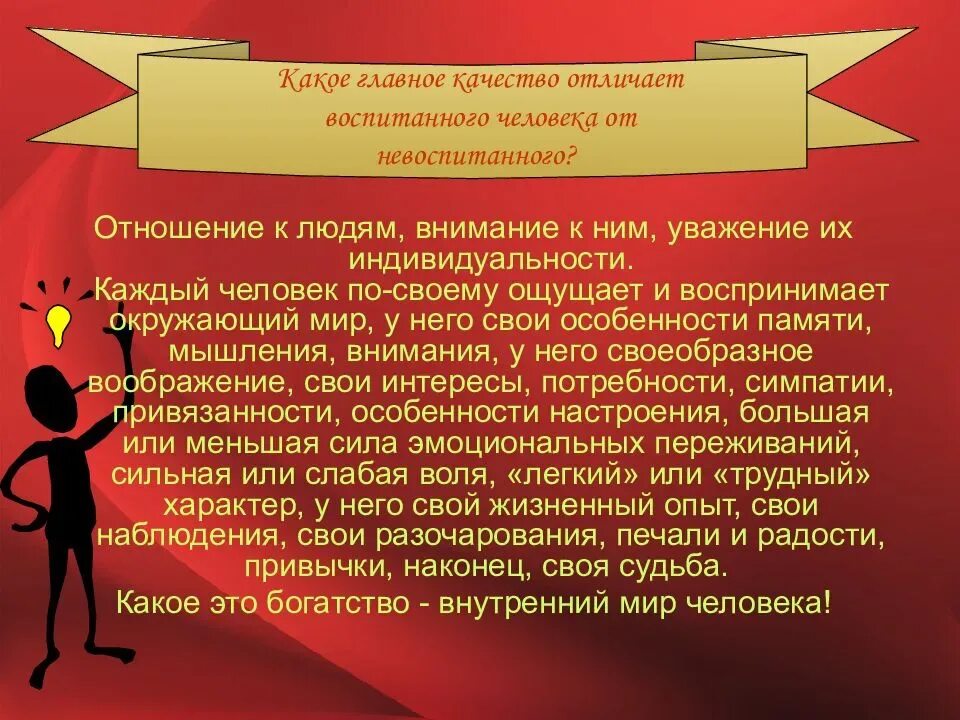 Какое главное качество отличает воспитанного человека от невоспитанного?

Отношение к людям, внимание к ним, уважение их индивидуальности.

Каждый человек по-своему ощущает и воспринимает окружающий мир, у него свои особенности памяти, мышления, внимания, у него своеобразное воображение, свои интересы, потребности, симпатии, привязанности, особенности настроения, большая или меньшая сила эмоциональных переживаний, сильная или слабая воля, «легкий» или «трудный» характер, у него свой жизненный опыт, свои наблюдения, свои разочарования, печали и радости, привычки, наконец, своя судьба.

Какое это богатство - внутренний мир человека!